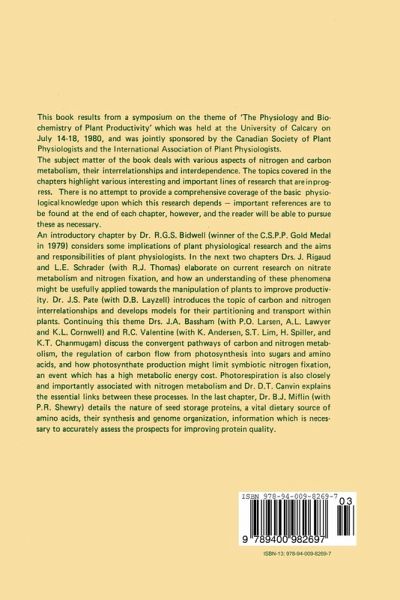 This book results from a symposium on the theme of 'The Physiology and Biochemistry of Plant Productivity' which was held at the University of Calcary on July 14-18, 1980, and was jointly sponsored by the Canadian Society of Plant Physiologists and the International Association of Plant Physiologists.
The subject matter of the book deals with various aspects of nitrogen and carbon metabolism, their interrelationships and interdependence. The topics covered in the chapters highlight various interesting and important lines of research that are in progress. There is no attempt to provide a comprehensive coverage of the basic physiological knowledge upon which this research depends — important references are to be found at the end of each chapter, however, and the reader will be able to pursue these as necessary.
An introductory chapter by Dr. R.G.S. Bidwell (winner of the C.S.P.P. Gold Medal in 1979) considers some implications of plant physiological research and the aims and responsibilities of plant physiologists. In the next two chapters Drs. J. Rigaud and L.E. Schrader (with R.J. Thomas) elaborate on current research on nitrate metabolism and nitrogen fixation, and how an understanding of these phenomena might be usefully applied towards the manipulation of plants to improve productivity. Dr. J.S. Pate (with D.B. Layzell) introduces the topic of carbon and nitrogen interrelationships and develops models for their partitioning and transport within plants. Continuing this theme Drs. J.A. Bassham (with P.O. Larsen, A.L. Lawyer and K.L. Cornwell) and R.C. Valentine (with K. Andersen, S.T. Lim, H. Spiller, and K.T. Chanmugam) discuss the convergent pathways of carbon and nitrogen metabolism, the regulation of carbon flow from photosynthesis into sugars and amino acids, and how photosynthate production might limit symbiotic nitrogen fixation, an event which has a high metabolic energy cost. Photorespiration is also closely and importantly associated with nitrogen metabolism and Dr. D.T. Canvin explains the essential links between these processes. In the last chapter, Dr. B.J. Miflin (with P.R. Shewry) details the nature of seed storage proteins, a vital dietary source of amino acids, their synthesis and genome organization, information which is necessary to accurately assess the prospects for improving protein quality.

ISBN 978-94-009-8269-7
03
9 789400 982697

ISBN-13: 978-94-009-8269-7